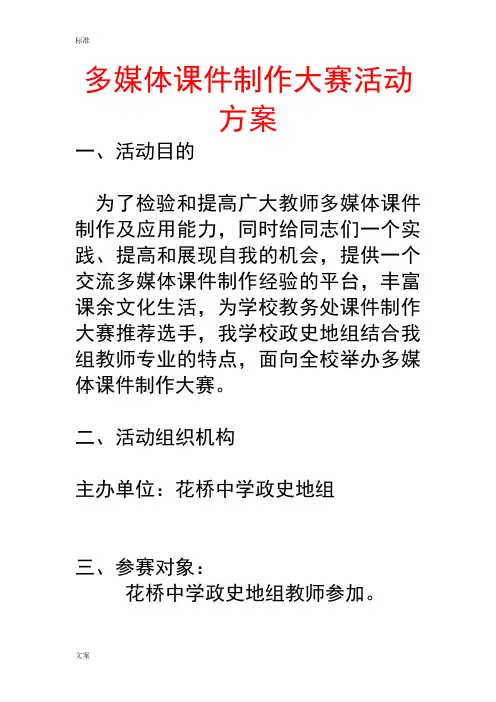 标准

多媒体课件制作大赛活动方案

一、活动目的

为了检验和提高广大教师多媒体课件制作及应用能力，同时给同志们一个实践、提高和展现自我的机会，提供一个交流多媒体课件制作经验的平台，丰富课余文化生活，为学校教务处课件制作大赛推荐选手，我学校政史地组结合我组教师专业的特点，面向全校举办多媒体课件制作大赛。

二、活动组织机构

主办单位：花桥中学政史地组

三、参赛对象：
花桥中学政史地组教师参加。

文案